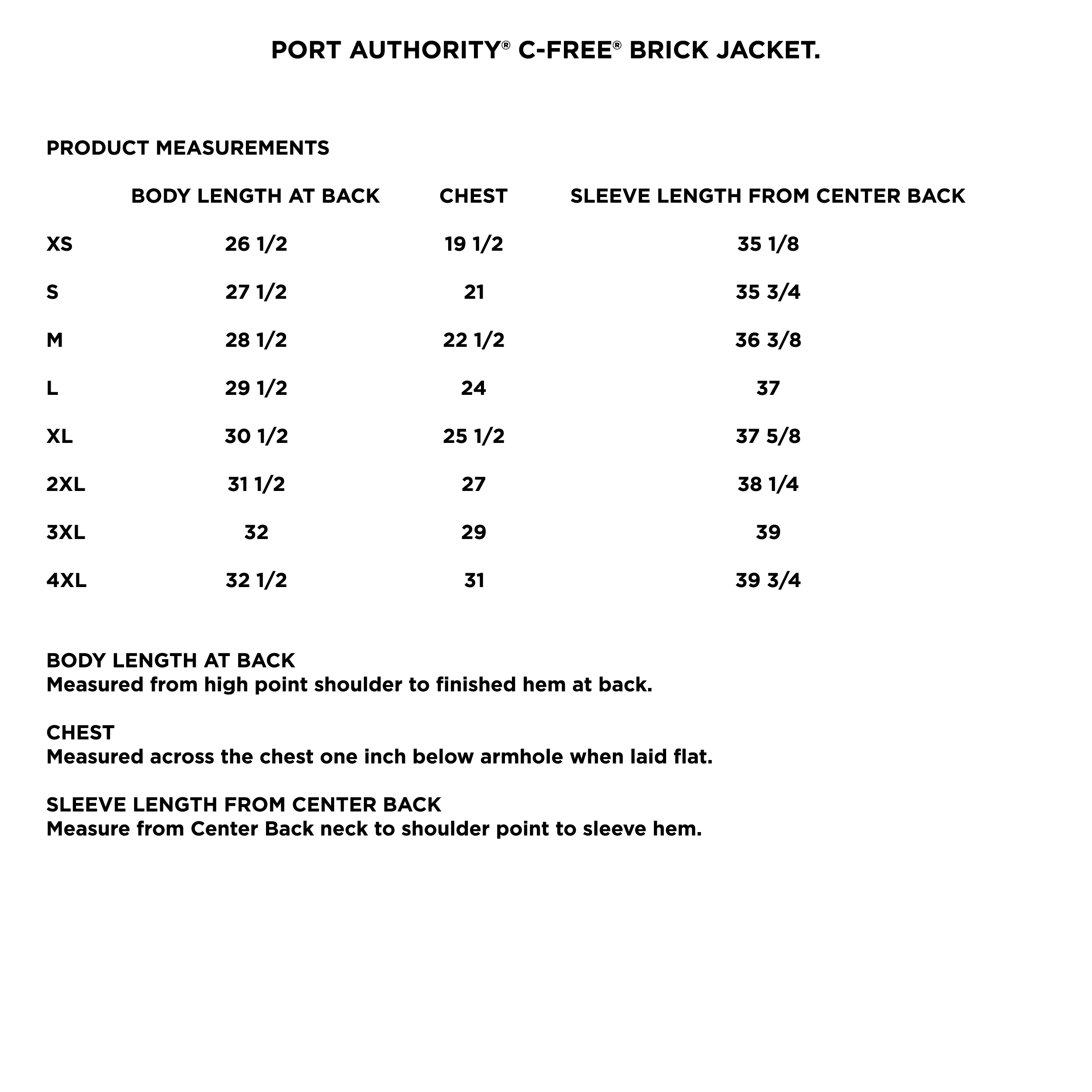 PORT AUTHORITY® C-FREE® BRICK JACKET.

PRODUCT MEASUREMENTS

| | BODY LENGTH AT BACK | CHEST | SLEEVE LENGTH FROM CENTER BACK |
|---|---|---|---|
| XS | 26 1/2 | 19 1/2 | 35 1/8 |
| S | 27 1/2 | 21 | 35 3/4 |
| M | 28 1/2 | 22 1/2 | 36 3/8 |
| L | 29 1/2 | 24 | 37 |
| XL | 30 1/2 | 25 1/2 | 37 5/8 |
| 2XL | 31 1/2 | 27 | 38 1/4 |
| 3XL | 32 | 29 | 39 |
| 4XL | 32 1/2 | 31 | 39 3/4 |

BODY LENGTH AT BACK
Measured from high point shoulder to finished hem at back.

CHEST
Measured across the chest one inch below armhole when laid flat.

SLEEVE LENGTH FROM CENTER BACK
Measure from Center Back neck to shoulder point to sleeve hem.